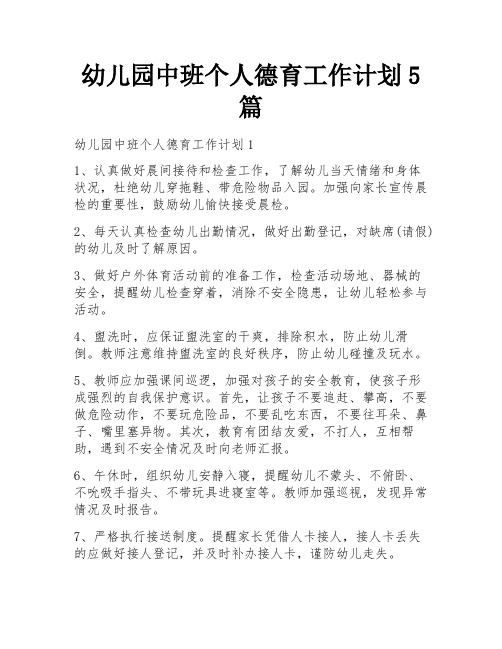 幼儿园中班个人德育工作计划5篇

幼儿园中班个人德育工作计划1

1、认真做好晨间接待和检查工作，了解幼儿当天情绪和身体状况，杜绝幼儿穿拖鞋、带危险物品入园。加强向家长宣传晨检的重要性，鼓励幼儿愉快接受晨检。

2、每天认真检查幼儿出勤情况，做好出勤登记，对缺席(请假)的幼儿及时了解原因。

3、做好户外体育活动前的准备工作，检查活动场地、器械的安全，提醒幼儿检查穿着，消除不安全隐患，让幼儿轻松参与活动。

4、盥洗时，应保证盥洗室的干爽，排除积水，防止幼儿滑倒。教师注意维持盥洗室的良好秩序，防止幼儿碰撞及玩水。

5、教师应加强课间巡逻，加强对孩子的安全教育，使孩子形成强烈的自我保护意识。首先，让孩子不要追赶、攀高，不要做危险动作，不要玩危险品，不要乱吃东西，不要往耳朵、鼻子、嘴里塞异物。其次，教育有团结友爱，不打人，互相帮助，遇到不安全情况及时向老师汇报。

6、午休时，组织幼儿安静入寝，提醒幼儿不蒙头、不俯卧、不吮吸手指头、不带玩具进寝室等。教师加强巡视，发现异常情况及时报告。

7、严格执行接送制度。提醒家长凭借人卡接人，接人卡丢失的应做好接人登记，并及时补办接人卡，谨防幼儿走失。